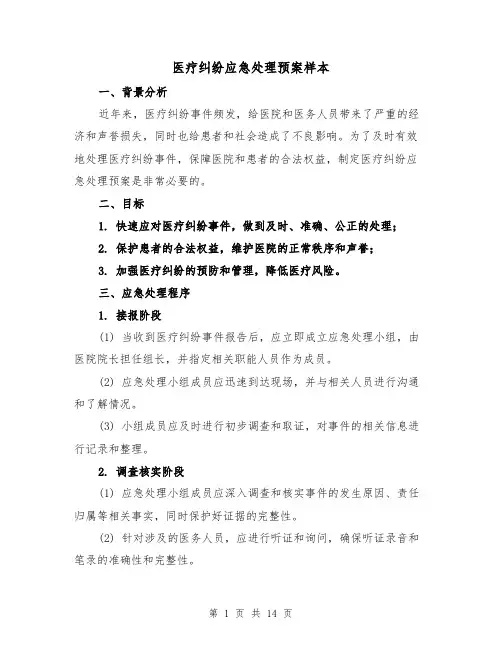 医疗纠纷应急处理预案样本

一、背景分析

近年来，医疗纠纷事件频发，给医院和医务人员带来了严重的经济和声誉损失，同时也给患者和社会造成了不良影响。为了及时有效地处理医疗纠纷事件，保障医院和患者的合法权益，制定医疗纠纷应急处理预案是非常必要的。

二、目标

1. 快速应对医疗纠纷事件，做到及时、准确、公正的处理；

2. 保护患者的合法权益，维护医院的正常秩序和声誉；

3. 加强医疗纠纷的预防和管理，降低医疗风险。

三、应急处理程序

1. 接报阶段

(1) 当收到医疗纠纷事件报告后，应立即成立应急处理小组，由医院院长担任组长，并指定相关职能人员作为成员。

(2) 应急处理小组成员应迅速到达现场，并与相关人员进行沟通和了解情况。

(3) 小组成员应及时进行初步调查和取证，对事件的相关信息进行记录和整理。

2. 调查核实阶段

(1) 应急处理小组成员应深入调查和核实事件的发生原因、责任归属等相关事实，同时保护好证据的完整性。

(2) 针对涉及的医务人员，应进行听证和询问，确保听证录音和笔录的准确性和完整性。

第 1 页 共 14 页